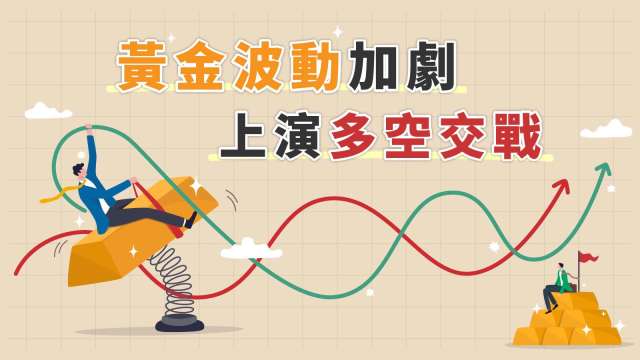 黃金波動加劇
上演多空交戰